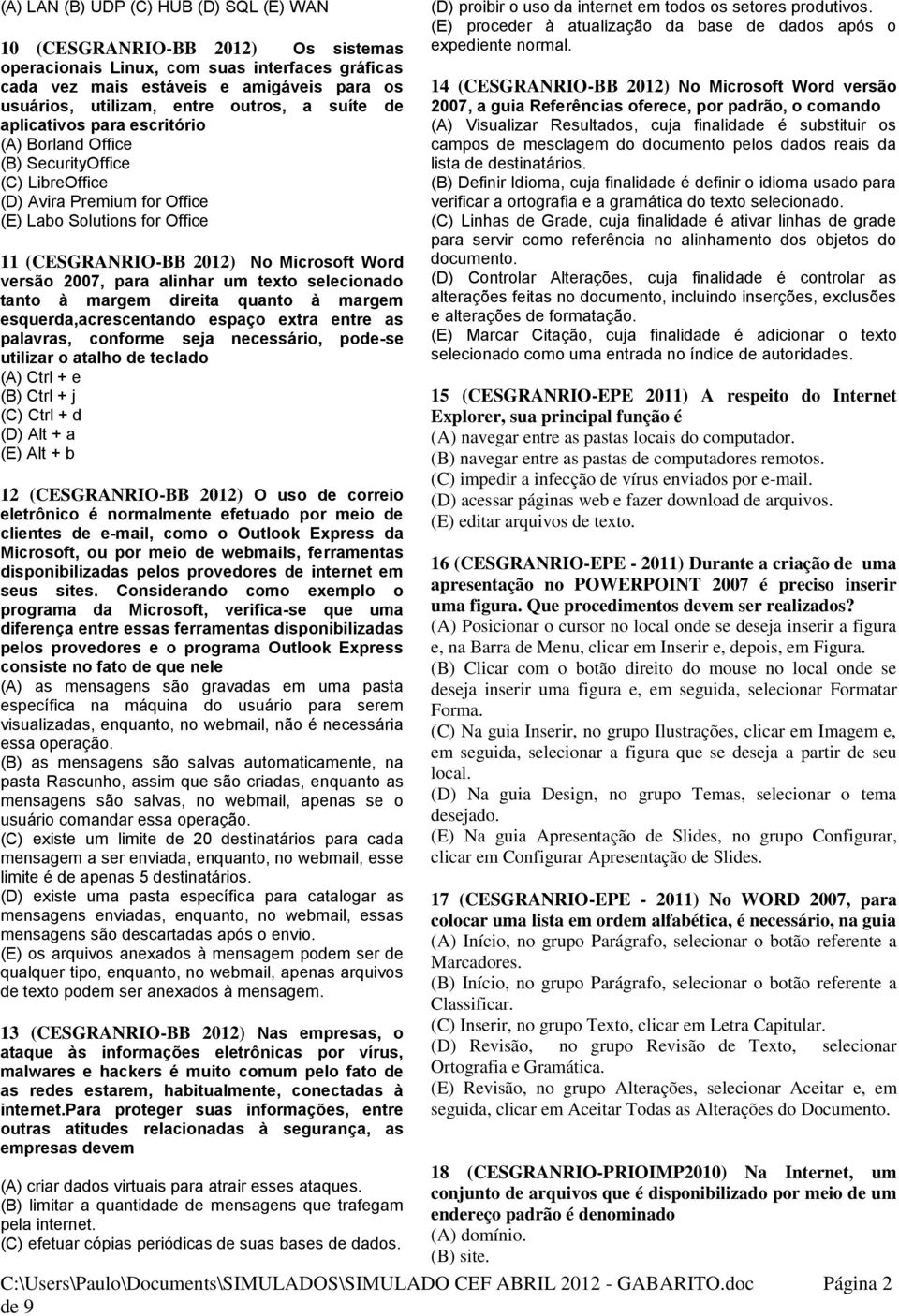 (A) LAN (B) UDP (C) HUB (D) SQL (E) WAN

10 (CESGRANRIO-BB 2012) Os sistemas operacionais Linux, com suas interfaces gráficas cada vez mais estáveis e amigáveis para os usuários, utilizam, entre outros, a suíte de aplicativos para escritório
(A) Borland Office
(B) SecurityOffice
(C) LibreOffice
(D) Avira Premium for Office
(E) Labo Solutions for Office

11 (CESGRANRIO-BB 2012) No Microsoft Word versão 2007, para alinhar um texto selecionado tanto à margem direita quanto à margem esquerda,acrescentando espaço extra entre as palavras, conforme seja necessário, pode-se utilizar o atalho de teclado
(A) Ctrl + e
(B) Ctrl + j
(C) Ctrl + d
(D) Alt + a
(E) Alt + b

12 (CESGRANRIO-BB 2012) O uso de correio eletrônico é normalmente efetuado por meio de clientes de e-mail, como o Outlook Express da Microsoft, ou por meio de webmails, ferramentas disponibilizadas pelos provedores de internet em seus sites. Considerando como exemplo o programa da Microsoft, verifica-se que uma diferença entre essas ferramentas disponibilizadas pelos provedores e o programa Outlook Express consiste no fato de que nele
(A) as mensagens são gravadas em uma pasta específica na máquina do usuário para serem visualizadas, enquanto, no webmail, não é necessária essa operação.
(B) as mensagens são salvas automaticamente, na pasta Rascunho, assim que são criadas, enquanto as mensagens são salvas, no webmail, apenas se o usuário comandar essa operação.
(C) existe um limite de 20 destinatários para cada mensagem a ser enviada, enquanto, no webmail, esse limite é de apenas 5 destinatários.
(D) existe uma pasta específica para catalogar as mensagens enviadas, enquanto, no webmail, essas mensagens são descartadas após o envio.
(E) os arquivos anexados à mensagem podem ser de qualquer tipo, enquanto, no webmail, apenas arquivos de texto podem ser anexados à mensagem.

13 (CESGRANRIO-BB 2012) Nas empresas, o ataque às informações eletrônicas por vírus, malwares e hackers é muito comum pelo fato de as redes estarem, habitualmente, conectadas à internet.Para proteger suas informações, entre outras atitudes relacionadas à segurança, as empresas devem
(A) criar dados virtuais para atrair esses ataques.
(B) limitar a quantidade de mensagens que trafegam pela internet.
(C) efetuar cópias periódicas de suas bases de dados.
(D) proibir o uso da internet em todos os setores produtivos.
(E) proceder à atualização da base de dados após o expediente normal.

14 (CESGRANRIO-BB 2012) No Microsoft Word versão 2007, a guia Referências oferece, por padrão, o comando
(A) Visualizar Resultados, cuja finalidade é substituir os campos de mesclagem do documento pelos dados reais da lista de destinatários.
(B) Definir Idioma, cuja finalidade é definir o idioma usado para verificar a ortografia e a gramática do texto selecionado.
(C) Linhas de Grade, cuja finalidade é ativar linhas de grade para servir como referência no alinhamento dos objetos do documento.
(D) Controlar Alterações, cuja finalidade é controlar as alterações feitas no documento, incluindo inserções, exclusões e alterações de formatação.
(E) Marcar Citação, cuja finalidade é adicionar o texto selecionado como uma entrada no índice de autoridades.

15 (CESGRANRIO-EPE 2011) A respeito do Internet Explorer, sua principal função é
(A) navegar entre as pastas locais do computador.
(B) navegar entre as pastas de computadores remotos.
(C) impedir a infecção de vírus enviados por e-mail.
(D) acessar páginas web e fazer download de arquivos.
(E) editar arquivos de texto.

16 (CESGRANRIO-EPE - 2011) Durante a criação de uma apresentação no POWERPOINT 2007 é preciso inserir uma figura. Que procedimentos devem ser realizados?
(A) Posicionar o cursor no local onde se deseja inserir a figura e, na Barra de Menu, clicar em Inserir e, depois, em Figura.
(B) Clicar com o botão direito do mouse no local onde se deseja inserir uma figura e, em seguida, selecionar Formatar Forma.
(C) Na guia Inserir, no grupo Ilustrações, clicar em Imagem e, em seguida, selecionar a figura que se deseja a partir de seu local.
(D) Na guia Design, no grupo Temas, selecionar o tema desejado.
(E) Na guia Apresentação de Slides, no grupo Configurar, clicar em Configurar Apresentação de Slides.

17 (CESGRANRIO-EPE - 2011) No WORD 2007, para colocar uma lista em ordem alfabética, é necessário, na guia
(A) Início, no grupo Parágrafo, selecionar o botão referente a Marcadores.
(B) Início, no grupo Parágrafo, selecionar o botão referente a Classificar.
(C) Inserir, no grupo Texto, clicar em Letra Capitular.
(D) Revisão, no grupo Revisão de Texto, selecionar Ortografia e Gramática.
(E) Revisão, no grupo Alterações, selecionar Aceitar e, em seguida, clicar em Aceitar Todas as Alterações do Documento.

18 (CESGRANRIO-PRIOIMP2010) Na Internet, um conjunto de arquivos que é disponibilizado por meio de um endereço padrão é denominado
(A) domínio.
(B) site.

C:\Users\Paulo\Documents\SIMULADOS\SIMULADO CEF ABRIL 2012 - GABARITO.doc Página 2 de 9